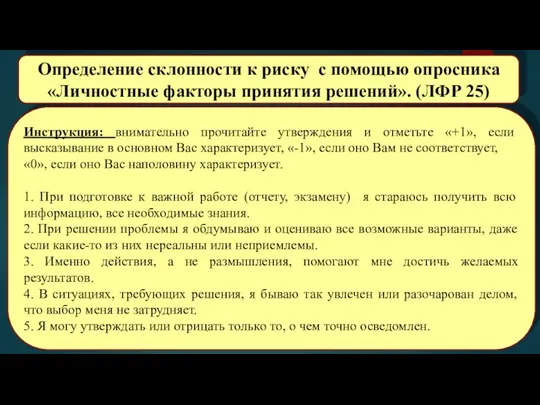 Определение склонности к риску с помощью опросника «Личностные факторы принятия решений». (ЛФР 25)

Инструкция: внимательно прочитайте утверждения и отметьте «+1», если высказывание в основном Вас характеризует, «-1», если оно Вам не соответствует, «0», если оно Вас наполовину характеризует.

1. При подготовке к важной работе (отчету, экзамену) я стараюсь получить всю информацию, все необходимые знания.
2. При решении проблемы я обдумываю и оцениваю все возможные варианты, даже если какие-то из них нереальны или неприемлемы.
3. Именно действия, а не размышления, помогают мне достичь желаемых результатов.
4. В ситуациях, требующих решения, я бываю так увлечен или разочарован делом, что выбор меня не затрудняет.
5. Я могу утверждать или отрицать только то, о чем точно осведомлен.